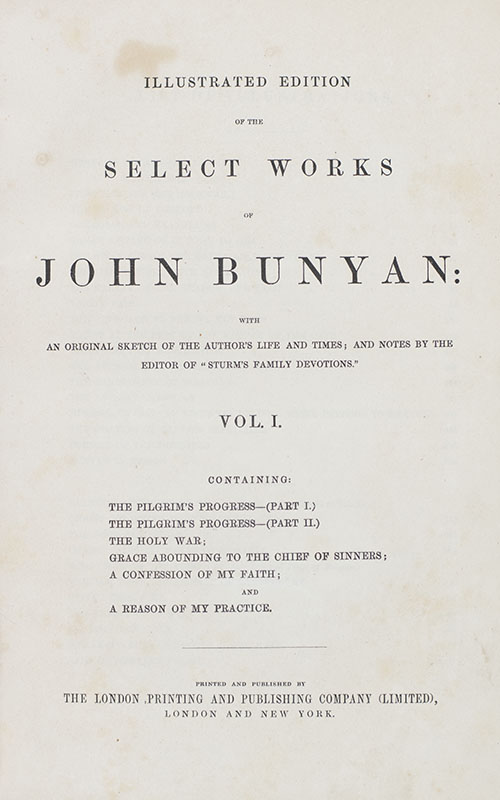 ILLUSTRATED EDITION

OF THE

SELECT WORKS

OF

JOHN BUNYAN:

WITH

AN ORIGINAL SKETCH OF THE AUTHOR'S LIFE AND TIMES; AND NOTES BY THE EDITOR OF "STURM'S FAMILY DEVOTIONS."

VOL. I.

CONTAINING:

THE PILGRIM'S PROGRESS—(PART I.)
THE PILGRIM'S PROGRESS—(PART II.)
THE HOLY WAR;
GRACE ABOUNDING TO THE CHIEF OF SINNERS;
A CONFESSION OF MY FAITH;
AND
A REASON OF MY PRACTICE.

PRINTED AND PUBLISHED BY
THE LONDON PRINTING AND PUBLISHING COMPANY (LIMITED),
LONDON AND NEW YORK.